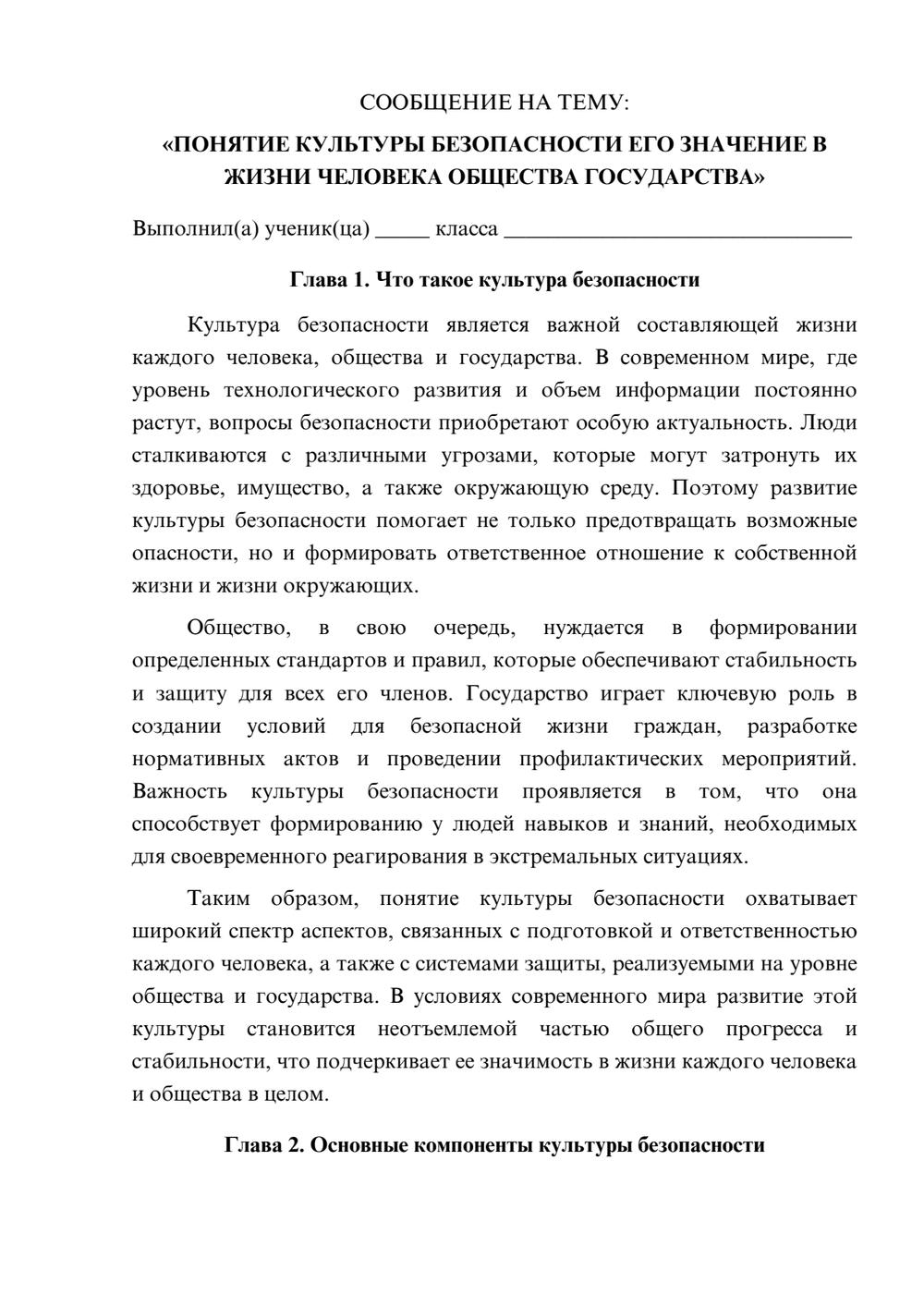 СООБЩЕНИЕ НА ТЕМУ:

«ПОНЯТИЕ КУЛЬТУРЫ БЕЗОПАСНОСТИ ЕГО ЗНАЧЕНИЕ В ЖИЗНИ ЧЕЛОВЕКА ОБЩЕСТВА ГОСУДАРСТВА»

Выполнил(а) ученик(ца) ____ класса ____

Глава 1. Что такое культура безопасности

Культура безопасности является важной составляющей жизни каждого человека, общества и государства. В современном мире, где уровень технологического развития и объем информации постоянно растут, вопросы безопасности приобретают особую актуальность. Люди сталкиваются с различными угрозами, которые могут затронуть их здоровье, имущество, а также окружающую среду. Поэтому развитие культуры безопасности помогает не только предотвращать возможные опасности, но и формировать ответственное отношение к собственной жизни и жизни окружающих.

Общество, в свою очередь, нуждается в формировании определенных стандартов и правил, которые обеспечивают стабильность и защиту для всех его членов. Государство играет ключевую роль в создании условий для безопасной жизни граждан, разработке нормативных актов и проведении профилактических мероприятий. Важность культуры безопасности проявляется в том, что она способствует формированию у людей навыков и знаний, необходимых для своевременного реагирования в экстремальных ситуациях.

Таким образом, понятие культуры безопасности охватывает широкий спектр аспектов, связанных с подготовкой и ответственностью каждого человека, а также с системами защиты, реализуемыми на уровне общества и государства. В условиях современного мира развитие этой культуры становится неотъемлемой частью общего прогресса и стабильности, что подчеркивает ее значимость в жизни каждого человека и общества в целом.

Глава 2. Основные компоненты культуры безопасности